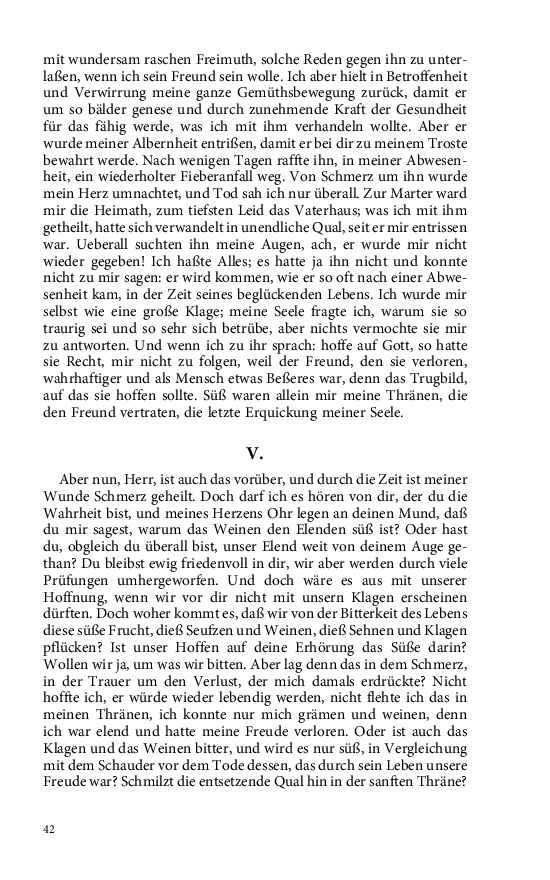 mit wundersam raschen Freimuth, solche Reden gegen ihn zu unterlaßen, wenn ich sein Freund sein wolle. Ich aber hielt in Betroffenheit und Verwirrung meine ganze Gemüthsbewegung zurück, damit er um so bälder genese und durch zunehmende Kraft der Gesundheit für das fähig werde, was ich mit ihm verhandeln wollte. Aber er wurde meiner Albernheit entrißen, damit er bei dir zu meinem Troste bewahrt werde. Nach wenigen Tagen raffte ihn, in meiner Abwesenheit, ein wiederholter Fieberanfall weg. Von Schmerz um ihn wurde mein Herz umnachtet, und Tod sah ich nur überall. Zur Marter ward mir die Heimath, zum tiefsten Leid das Vaterhaus; was ich mit ihm getheilt, hatte sich verwandelt in unendliche Qual, seit er mir entrissen war. Ueberall suchten ihn meine Augen, ach, er wurde mir nicht wieder gegeben! Ich haßte Alles; es hatte ja ihn nicht und konnte nicht zu mir sagen: er wird kommen, wie er so oft nach einer Abwesenheit kam, in der Zeit seines beglückenden Lebens. Ich wurde mir selbst wie eine große Klage; meine Seele fragte ich, warum sie so traurig sei und so sehr sich betrübe, aber nichts vermochte sie mir zu antworten. Und wenn ich zu ihr sprach: hoffe auf Gott, so hatte sie Recht, mir nicht zu folgen, weil der Freund, den sie verloren, wahrhaftiger und als Mensch etwas Beßeres war, denn das Trugbild, auf das sie hoffen sollte. Süß waren allein mir meine Thränen, die den Freund vertraten, die letzte Erquickung meiner Seele.

V.

Aber nun, Herr, ist auch das vorüber, und durch die Zeit ist meiner Wunde Schmerz geheilt. Doch darf ich es hören von dir, der du die Wahrheit bist, und meines Herzens Ohr legen an deinen Mund, daß du mir sagest, warum das Weinen den Elenden süß ist? Oder hast du, obgleich du überall bist, unser Elend weit von deinem Auge gethan? Du bleibst ewig friedenvoll in dir, wir aber werden durch viele Prüfungen umhergeworfen. Und doch wäre es aus mit unserer Hoffnung, wenn wir vor dir nicht mit unsern Klagen erscheinen dürften. Doch woher kommt es, daß wir von der Bitterkeit des Lebens diese süße Frucht, dieß Seufzen und Weinen, dieß Sehnen und Klagen pflücken? Ist unser Hoffen auf deine Erhörung das Süße darin? Wollen wir ja, um was wir bitten. Aber lag denn das in dem Schmerz, in der Trauer um den Verlust, der mich damals erdrückte? Nicht hoffte ich, er würde wieder lebendig werden, nicht flehte ich das in meinen Thränen, ich konnte nur mich grämen und weinen, denn ich war elend und hatte meine Freude verloren. Oder ist auch das Klagen und das Weinen bitter, und wird es nur süß, in Vergleichung mit dem Schauder vor dem Tode dessen, das durch sein Leben unsere Freude war? Schmilzt die entsetzende Qual hin in der sanften Thräne?

42